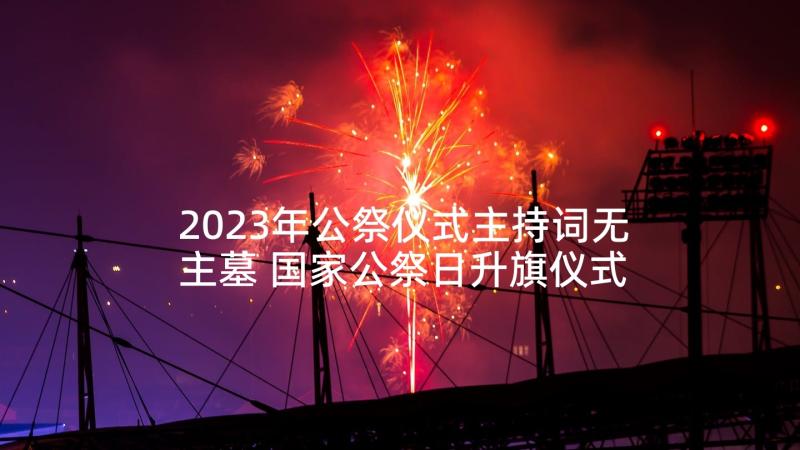 2023年公祭仪式主持词无主墓 国家公祭日升旗仪式